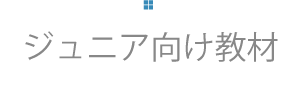 ジュニア向け教材